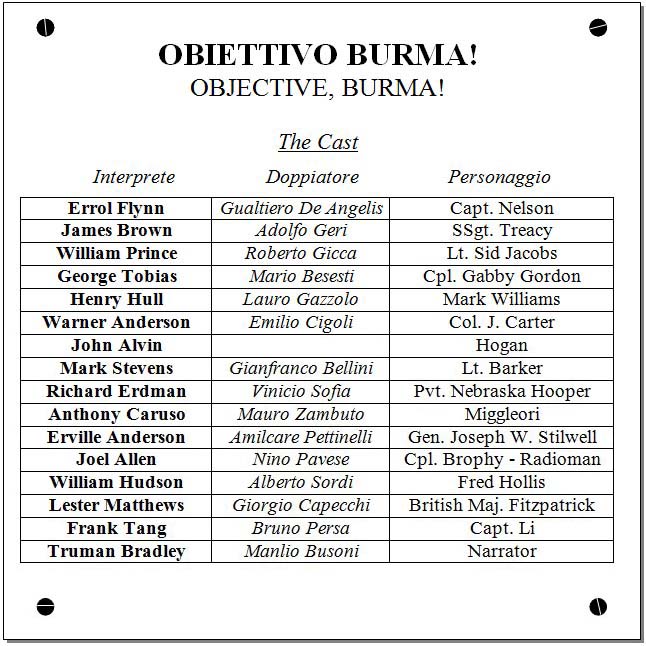 OBIETTIVO BURMA!
OBJECTIVE, BURMA!

The Cast

| Interprete | Doppiatore | Personaggio |
|---|---|---|
| Errol Flynn | Gualtiero De Angelis | Capt. Nelson |
| James Brown | Adolfo Geri | SSgt. Treacy |
| William Prince | Roberto Gicca | Lt. Sid Jacobs |
| George Tobias | Mario Besesti | Cpl. Gabby Gordon |
| Henry Hull | Lauro Gazzolo | Mark Williams |
| Warner Anderson | Emilio Cigoli | Col. J. Carter |
| John Alvin | | Hogan |
| Mark Stevens | Gianfranco Bellini | Lt. Barker |
| Richard Erdman | Vinicio Sofia | Pvt. Nebraska Hooper |
| Anthony Caruso | Mauro Zambuto | Miggleori |
| Erville Anderson | Amilcare Pettinelli | Gen. Joseph W. Stilwell |
| Joel Allen | Nino Pavese | Cpl. Brophy - Radioman |
| William Hudson | Alberto Sordi | Fred Hollis |
| Lester Matthews | Giorgio Capecchi | British Maj. Fitzpatrick |
| Frank Tang | Bruno Persa | Capt. Li |
| Truman Bradley | Manlio Busoni | Narrator |